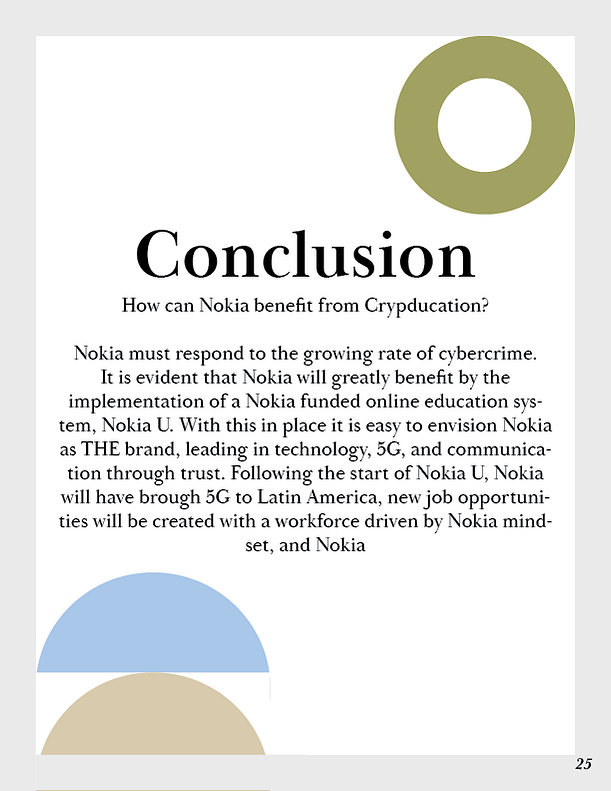 Conclusion

How can Nokia benefit from Crypducation?

Nokia must respond to the growing rate of cybercrime. It is evident that Nokia will greatly benefit by the implementation of a Nokia funded online education system, Nokia U. With this in place it is easy to envision Nokia as THE brand, leading in technology, 5G, and communication through trust. Following the start of Nokia U, Nokia will have brough 5G to Latin America, new job opportunities will be created with a workforce driven by Nokia mindset, and Nokia

25